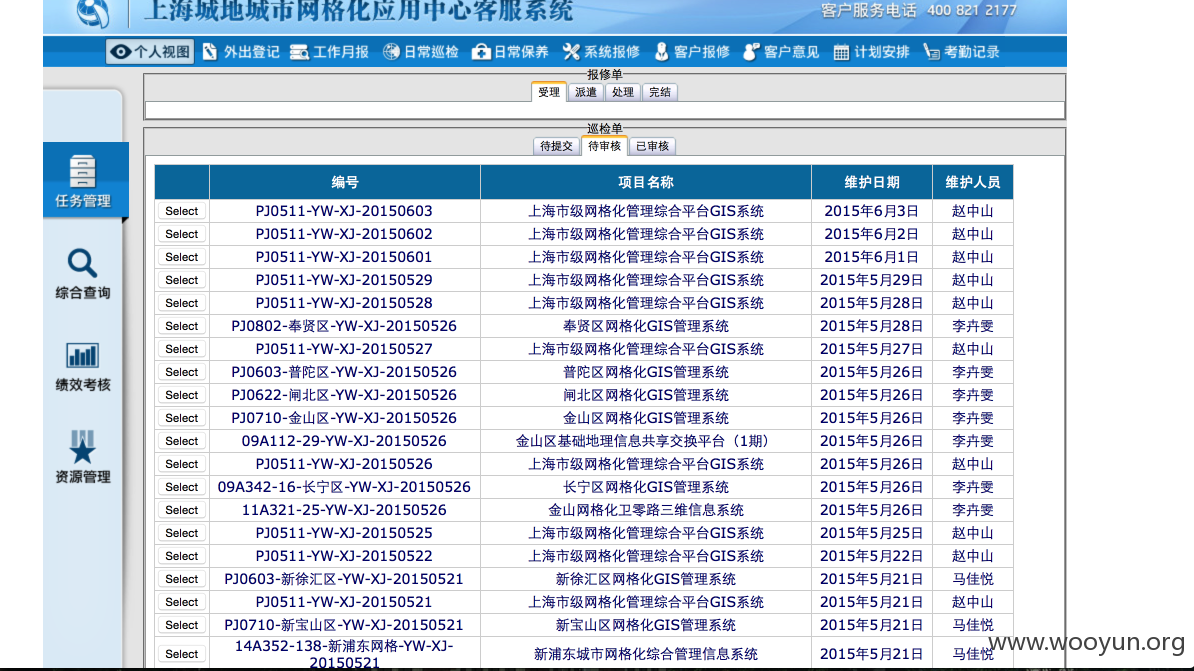 上海城地城市网格化应用中心客服系统

客户服务电话 400 821 2177

个人视图 外出登记 工作月报 日常巡检 日常保养 系统报修 客户报修 客户意见 计划安排 考勤记录

任务管理

综合查询

绩效考核

资源管理

报修单

受理 派遣 处理 完结

巡检单

待提交 待审核 已审核

| | 编号 | 项目名称 | 维护日期 | 维护人员 |
|---|---|---|---|---|
| Select | PJ0511-YW-XJ-20150603 | 上海市级网格化管理综合平台GIS系统 | 2015年6月3日 | 赵中山 |
| Select | PJ0511-YW-XJ-20150602 | 上海市级网格化管理综合平台GIS系统 | 2015年6月2日 | 赵中山 |
| Select | PJ0511-YW-XJ-20150601 | 上海市级网格化管理综合平台GIS系统 | 2015年6月1日 | 赵中山 |
| Select | PJ0511-YW-XJ-20150529 | 上海市级网格化管理综合平台GIS系统 | 2015年5月29日 | 赵中山 |
| Select | PJ0511-YW-XJ-20150528 | 上海市级网格化管理综合平台GIS系统 | 2015年5月28日 | 赵中山 |
| Select | PJ0802-奉贤区-YW-XJ-20150526 | 奉贤区网格化GIS管理系统 | 2015年5月28日 | 李卉雯 |
| Select | PJ0511-YW-XJ-20150527 | 上海市级网格化管理综合平台GIS系统 | 2015年5月27日 | 赵中山 |
| Select | PJ0603-普陀区-YW-XJ-20150526 | 普陀区网格化GIS管理系统 | 2015年5月26日 | 李卉雯 |
| Select | PJ0622-闸北区-YW-XJ-20150526 | 闸北区网格化GIS管理系统 | 2015年5月26日 | 李卉雯 |
| Select | PJ0710-金山区-YW-XJ-20150526 | 金山区网格化GIS管理系统 | 2015年5月26日 | 李卉雯 |
| Select | 09A112-29-YW-XJ-20150526 | 金山区基础地理信息共享交换平台（1期） | 2015年5月26日 | 李卉雯 |
| Select | PJ0511-YW-XJ-20150526 | 上海市级网格化管理综合平台GIS系统 | 2015年5月26日 | 赵中山 |
| Select | 09A342-16-长宁区-YW-XJ-20150526 | 长宁区网格化GIS管理系统 | 2015年5月26日 | 李卉雯 |
| Select | 11A321-25-YW-XJ-20150526 | 金山网格化卫零路三维信息系统 | 2015年5月26日 | 李卉雯 |
| Select | PJ0511-YW-XJ-20150525 | 上海市级网格化管理综合平台GIS系统 | 2015年5月25日 | 赵中山 |
| Select | PJ0511-YW-XJ-20150522 | 上海市级网格化管理综合平台GIS系统 | 2015年5月22日 | 赵中山 |
| Select | PJ0603-新徐汇区-YW-XJ-20150521 | 新徐汇区网格化GIS管理系统 | 2015年5月21日 | 马佳悦 |
| Select | PJ0511-YW-XJ-20150521 | 上海市级网格化管理综合平台GIS系统 | 2015年5月21日 | 赵中山 |
| Select | PJ0710-新宝山区-YW-XJ-20150521 | 新宝山区网格化GIS管理系统 | 2015年5月21日 | 马佳悦 |
| Select | 14A352-138-新浦东网格-YW-XJ-20150521 | 新浦东城市网格化综合管理信息系统 | 2015年5月21日 | 马佳悦 |

www.wooyun.org